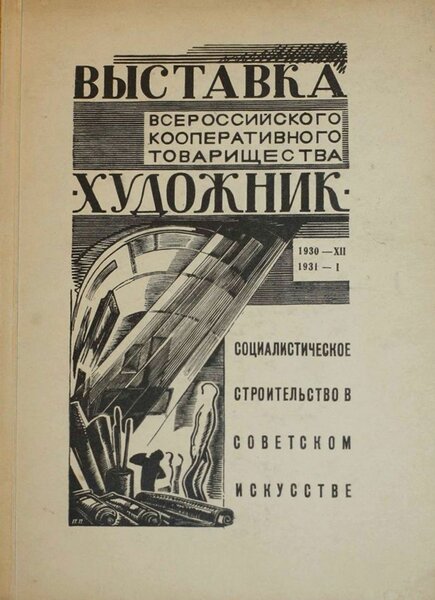 ВЫСТАВКА
ВСЕРОССИЙСКОГО КООПЕРАТИВНОГО ТОВАРИЩЕСТВА
·ХУДОЖНИК·

1930 — XII
1931 — I

СОЦИАЛИСТИЧЕСКОЕ СТРОИТЕЛЬСТВО В СОВЕТСКОМ ИСКУССТВЕ